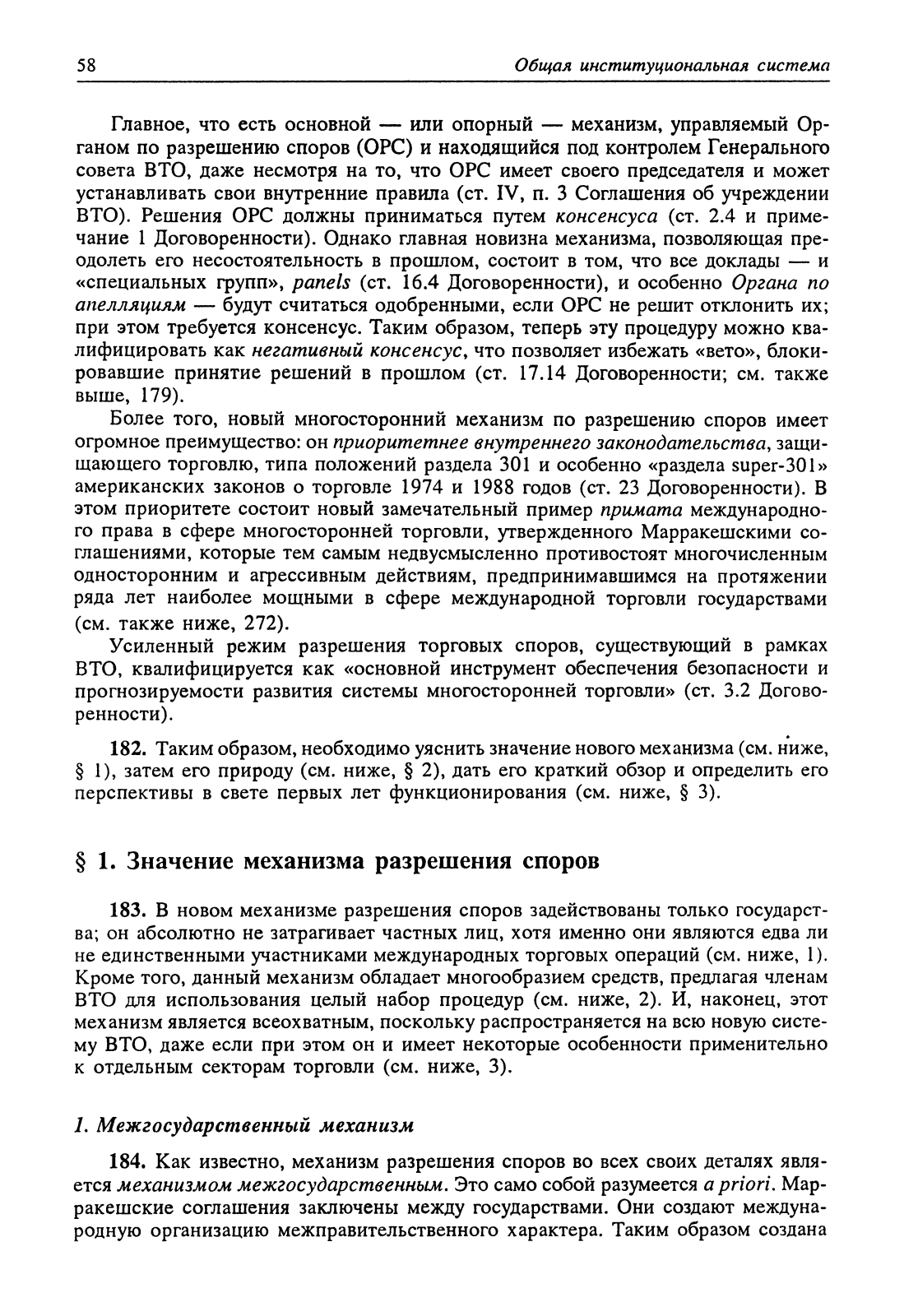 58 Общая институциональная система

Главное, что есть основной — или опорный — механизм, управляемый Органом по разрешению споров (ОРС) и находящийся под контролем Генерального совета ВТО, даже несмотря на то, что ОРС имеет своего председателя и может устанавливать свои внутренние правила (ст. IV, п. 3 Соглашения об учреждении ВТО). Решения ОРС должны приниматься путем консенсуса (ст. 2.4 и примечание 1 Договоренности). Однако главная новизна механизма, позволяющая преодолеть его несостоятельность в прошлом, состоит в том, что все доклады — и «специальных групп», panels (ст. 16.4 Договоренности), и особенно Органа по апелляциям — будут считаться одобренными, если ОРС не решит отклонить их; при этом требуется консенсус. Таким образом, теперь эту процедуру можно квалифицировать как негативный консенсус, что позволяет избежать «вето», блокировавшие принятие решений в прошлом (ст. 17.14 Договоренности; см. также выше, 179).

Более того, новый многосторонний механизм по разрешению споров имеет огромное преимущество: он приоритетнее внутреннего законодательства, защищающего торговлю, типа положений раздела 301 и особенно «раздела super-301» американских законов о торговле 1974 и 1988 годов (ст. 23 Договоренности). В этом приоритете состоит новый замечательный пример примата международного права в сфере многосторонней торговли, утвержденного Марракешскими соглашениями, которые тем самым недвусмысленно противостоят многочисленным односторонним и агрессивным действиям, предпринимавшимся на протяжении ряда лет наиболее мощными в сфере международной торговли государствами (см. также ниже, 272).

Усиленный режим разрешения торговых споров, существующий в рамках ВТО, квалифицируется как «основной инструмент обеспечения безопасности и прогнозируемости развития системы многосторонней торговли» (ст. 3.2 Договоренности).

182. Таким образом, необходимо уяснить значение нового механизма (см. ниже, § 1), затем его природу (см. ниже, § 2), дать его краткий обзор и определить его перспективы в свете первых лет функционирования (см. ниже, § 3).

§ 1. Значение механизма разрешения споров

183. В новом механизме разрешения споров задействованы только государства; он абсолютно не затрагивает частных лиц, хотя именно они являются едва ли не единственными участниками международных торговых операций (см. ниже, 1). Кроме того, данный механизм обладает многообразием средств, предлагая членам ВТО для использования целый набор процедур (см. ниже, 2). И, наконец, этот механизм является всеохватным, поскольку распространяется на всю новую систему ВТО, даже если при этом он и имеет некоторые особенности применительно к отдельным секторам торговли (см. ниже, 3).

1. Межгосударственный механизм

184. Как известно, механизм разрешения споров во всех своих деталях является механизмом межгосударственным. Это само собой разумеется a priori. Марракешские соглашения заключены между государствами. Они создают международную организацию межправительственного характера. Таким образом создана